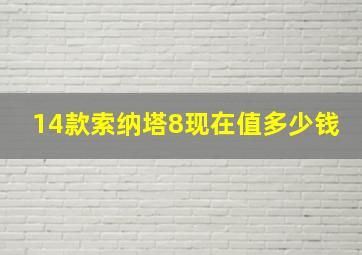 14款索纳塔8现在值多少钱